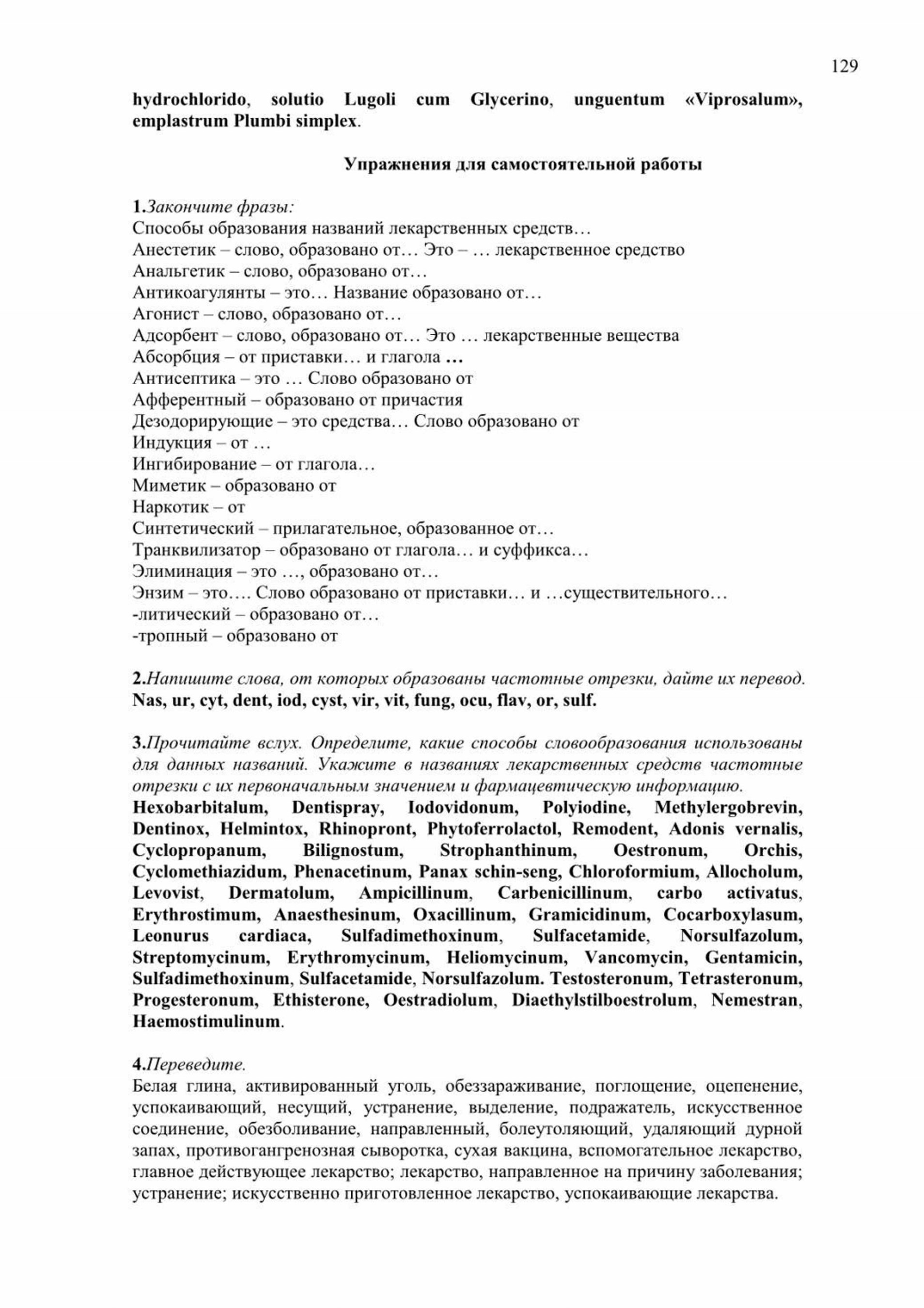 129

hydrochlorido, solutio Lugoli cum Glycerino, unguentum «Viprosalum», emplastrum Plumbi simplex.

Упражнения для самостоятельной работы

1.Закончите фразы:
Способы образования названий лекарственных средств…
Анестетик – слово, образовано от… Это – … лекарственное средство
Анальгетик – слово, образовано от…
Антикоагулянты – это… Название образовано от…
Агонист – слово, образовано от…
Адсорбент – слово, образовано от… Это … лекарственные вещества
Абсорбция – от приставки… и глагола …
Антисептика – это … Слово образовано от
Афферентный – образовано от причастия
Дезодорирующие – это средства… Слово образовано от
Индукция – от …
Ингибирование – от глагола…
Миметик – образовано от
Наркотик – от
Синтетический – прилагательное, образованное от…
Транквилизатор – образовано от глагола… и суффикса…
Элиминация – это …, образовано от…
Энзим – это…. Слово образовано от приставки… и …существительного…
-литический – образовано от…
-тропный – образовано от

2.Напишите слова, от которых образованы частотные отрезки, дайте их перевод.
Nas, ur, cyt, dent, iod, cyst, vir, vit, fung, ocu, flav, or, sulf.

3.Прочитайте вслух. Определите, какие способы словообразования использованы для данных названий. Укажите в названиях лекарственных средств частотные отрезки с их первоначальным значением и фармацевтическую информацию.
Hexobarbitalum, Dentispray, Iodovidonum, Polyiodine, Methylergobrevin, Dentinox, Helmintox, Rhinopront, Phytoferrolactol, Remodent, Adonis vernalis, Cyclopropanum, Bilignostum, Strophanthinum, Oestronum, Orchis, Cyclomethiazidum, Phenacetinum, Panax schin-seng, Chloroformium, Allocholum, Levovist, Dermatolum, Ampicillinum, Carbenicillinum, carbo activatus, Erythrostimum, Anaesthesinum, Oxacillinum, Gramicidinum, Cocarboxylasum, Leonurus cardiaca, Sulfadimethoxinum, Sulfacetamide, Norsulfazolum, Streptomycinum, Erythromycinum, Heliomycinum, Vancomycin, Gentamicin, Sulfadimethoxinum, Sulfacetamide, Norsulfazolum. Testosteronum, Tetrasteronum, Progesteronum, Ethisterone, Oestradiolum, Diaethylstilboestrolum, Nemestran, Haemostimulinum.

4.Переведите.
Белая глина, активированный уголь, обеззараживание, поглощение, оцепенение, успокаивающий, несущий, устранение, выделение, подражатель, искусственное соединение, обезболивание, направленный, болеутоляющий, удаляющий дурной запах, противогангренозная сыворотка, сухая вакцина, вспомогательное лекарство, главное действующее лекарство; лекарство, направленное на причину заболевания; устранение; искусственно приготовленное лекарство, успокаивающие лекарства.